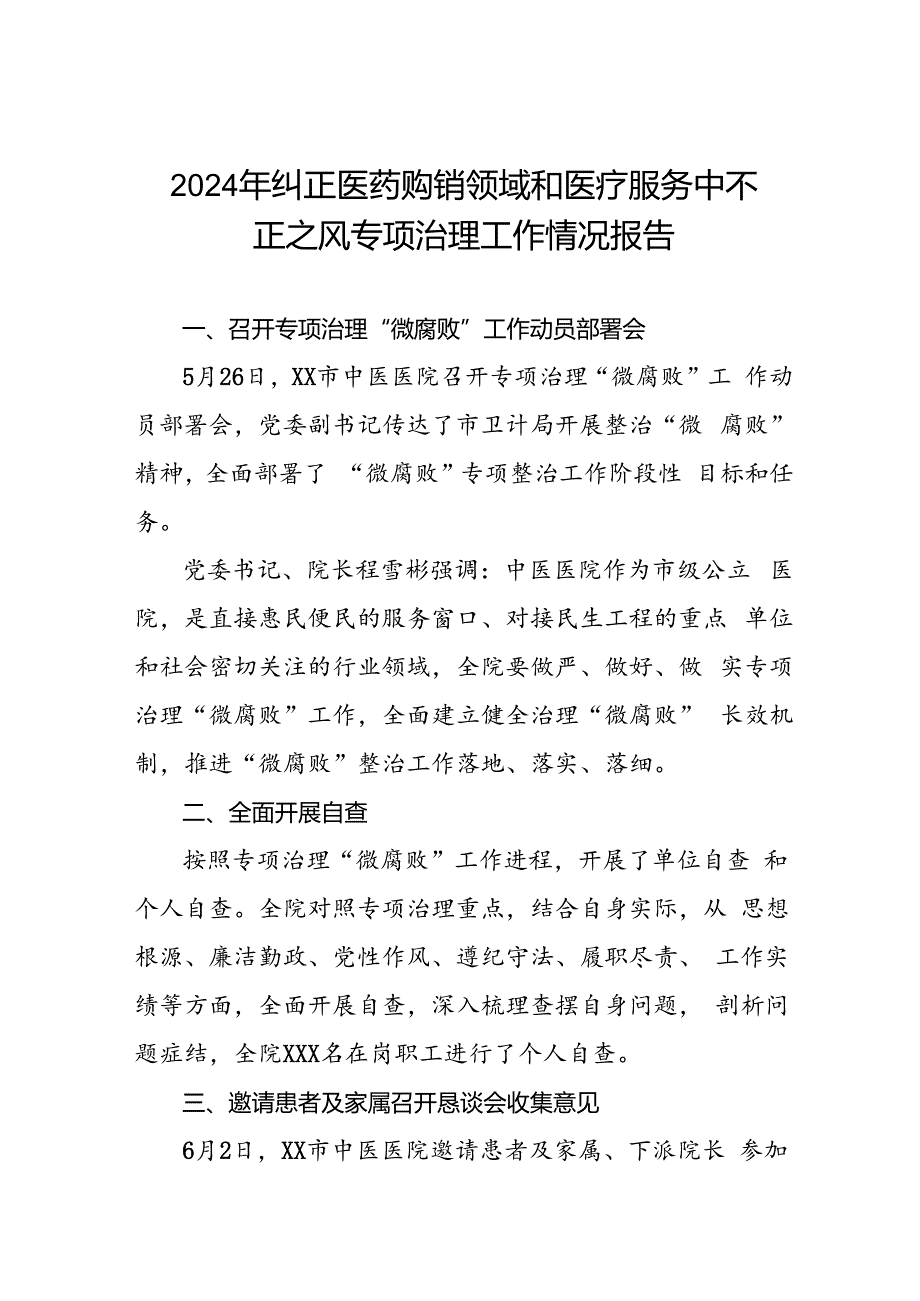 2024年纠正医药购销领域和医疗服务中不正之风专项治理工作情况报告

一、召开专项治理“微腐败”工作动员部署会

5月26日，XX市中医医院召开专项治理“微腐败”工 作动员部署会，党委副书记传达了市卫计局开展整治“微 腐败”精神，全面部署了 “微腐败”专项整治工作阶段性 目标和任务。

党委书记、院长程雪彬强调：中医医院作为市级公立 医院，是直接惠民便民的服务窗口、对接民生工程的重点 单位和社会密切关注的行业领域，全院要做严、做好、做 实专项治理“微腐败”工作，全面建立健全治理“微腐败” 长效机制，推进“微腐败”整治工作落地、落实、落细。

二、全面开展自查

按照专项治理“微腐败”工作进程，开展了单位自查 和个人自查。全院对照专项治理重点，结合自身实际，从 思想根源、廉洁勤政、党性作风、遵纪守法、履职尽责、 工作实绩等方面，全面开展自查，深入梳理查摆自身问题， 剖析问题症结，全院XXX名在岗职工进行了个人自查。

三、邀请患者及家属召开恳谈会收集意见

6月2日，XX市中医医院邀请患者及家属、下派院长 参加